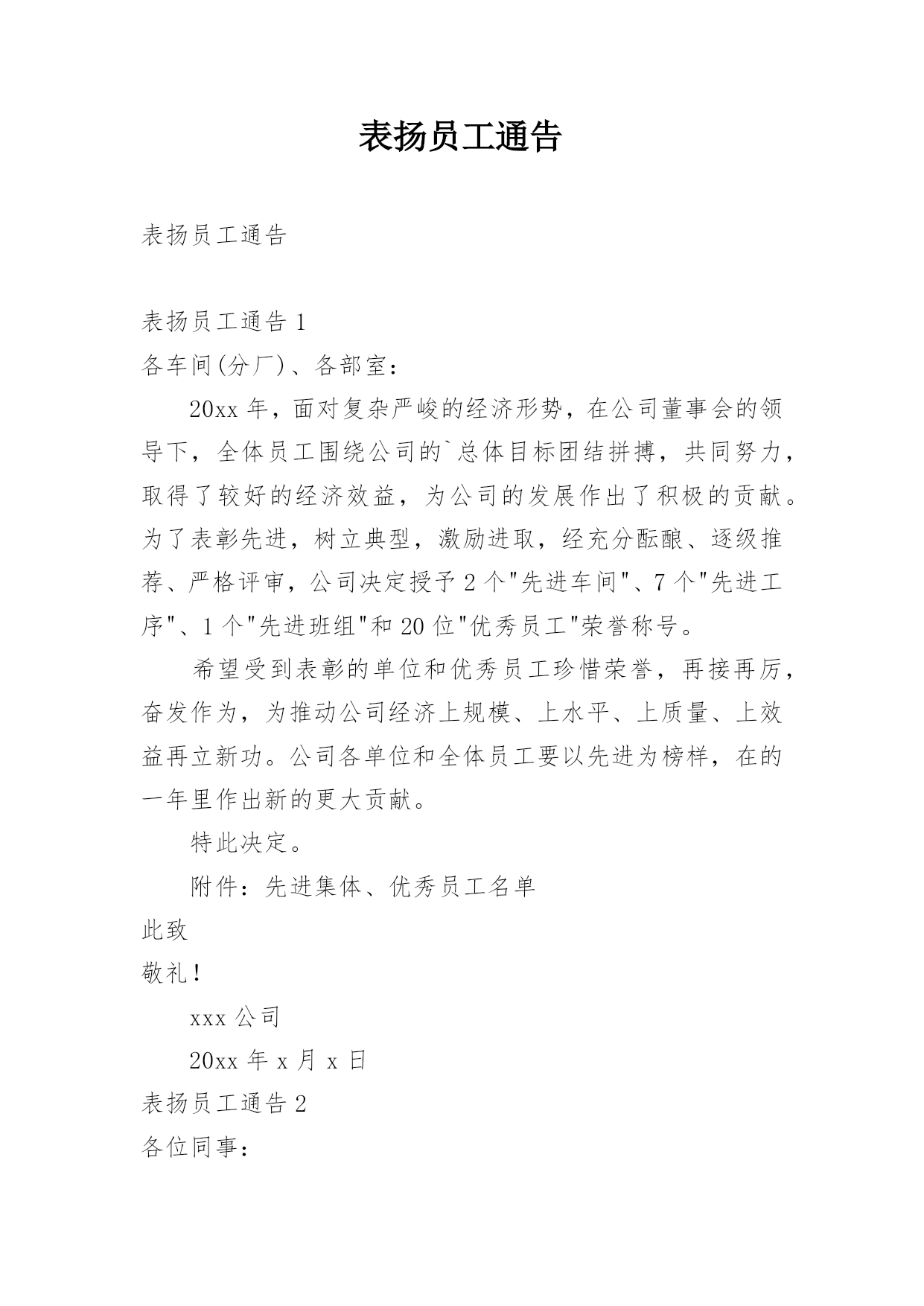 表扬员工通告

表扬员工通告

表扬员工通告 1

各车间(分厂)、各部室：

20xx 年，面对复杂严峻的经济形势，在公司董事会的领导下，全体员工围绕公司的`总体目标团结拼搏，共同努力，取得了较好的经济效益，为公司的发展作出了积极的贡献。为了表彰先进，树立典型，激励进取，经充分酝酿、逐级推荐、严格评审，公司决定授予 2 个"先进车间"、7 个"先进工序"、1 个"先进班组"和 20 位"优秀员工"荣誉称号。

希望受到表彰的单位和优秀员工珍惜荣誉，再接再厉，奋发作为，为推动公司经济上规模、上水平、上质量、上效益再立新功。公司各单位和全体员工要以先进为榜样，在的一年里作出新的更大贡献。

特此决定。

附件：先进集体、优秀员工名单

此致

敬礼！

xxx 公司

20xx 年 x 月 x 日

表扬员工通告 2

各位同事：